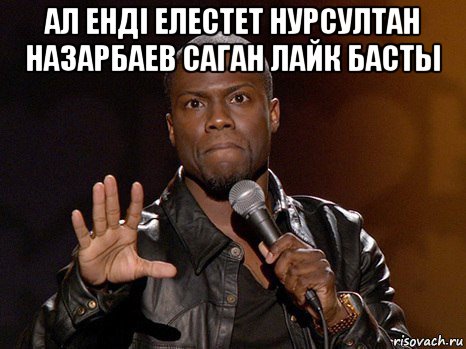 АЛ ЕНДІ ЕЛЕСТЕТ НУРСУЛТАН НАЗАРБАЕВ САГАН ЛАЙК БАСТЫ

risovach.ru